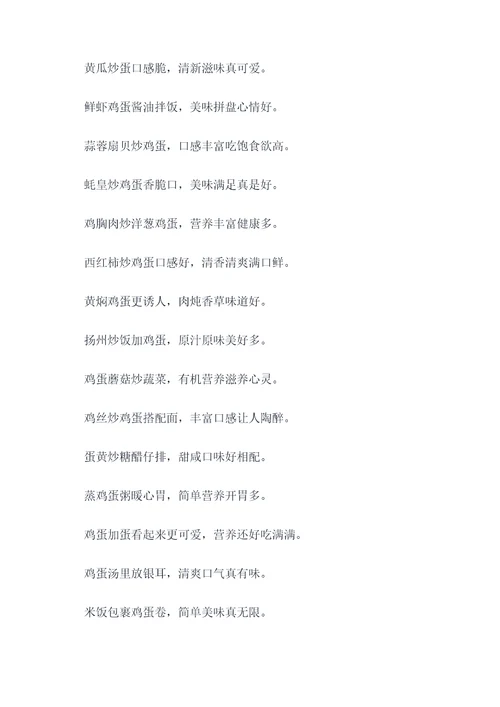 黄瓜炒蛋口感脆，清新滋味真可爱。

鲜虾鸡蛋酱油拌饭，美味拼盘心情好。

蒜蓉扇贝炒鸡蛋，口感丰富吃饱食欲高。

蚝皇炒鸡蛋香脆口，美味满足真是好。

鸡胸肉炒洋葱鸡蛋，营养丰富健康多。

西红柿炒鸡蛋口感好，清香清爽满口鲜。

黄焖鸡蛋更诱人，肉炖香草味道好。

扬州炒饭加鸡蛋，原汁原味美好多。

鸡蛋蘑菇炒蔬菜，有机营养滋养心灵。

鸡丝炒鸡蛋搭配面，丰富口感让人陶醉。

蛋黄炒糖醋仔排，甜咸口味好相配。

蒸鸡蛋粥暖心胃，简单营养开胃多。

鸡蛋加蛋看起来更可爱，营养还好吃满满。

鸡蛋汤里放银耳，清爽口气真有味。

米饭包裹鸡蛋卷，简单美味真无限。